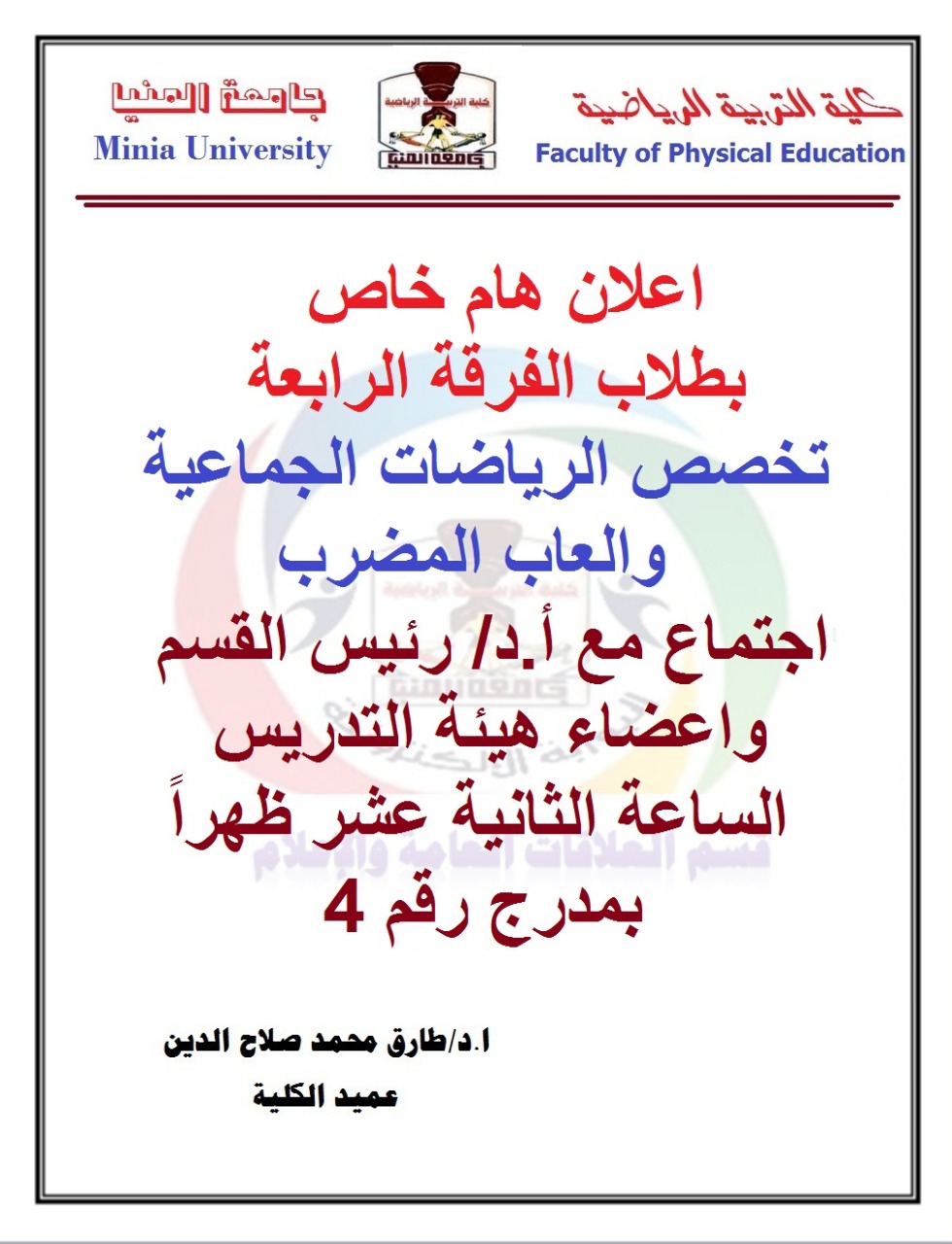 كلية التربية الرياضية
Faculty of Physical Education

كلية التربية الرياضية
جامعة المنيا

جامعة المنيا
Minia University

اعلان هام خاص
بطلاب الفرقة الرابعة
تخصص الرياضات الجماعية
والعاب المضرب
اجتماع مع أ.د/ رئيس القسم
واعضاء هيئة التدريس
الساعة الثانية عشر ظهراً
بمدرج رقم 4

قسم العلاقات العامة والإعلام

ا.د/طارق محمد صلاح الدين
عميد الكلية